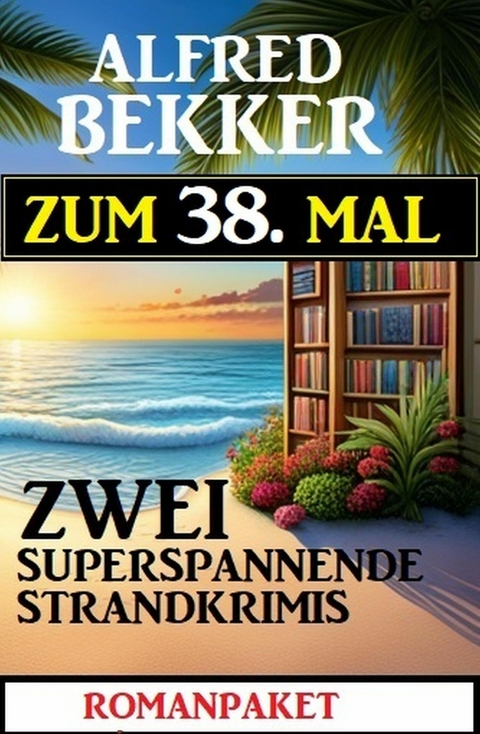 ALFRED BEKKER

ZUM 38. MAL

ZWEI SUPERSPANNENDE STRANDKRIMIS

ROMANPAKET